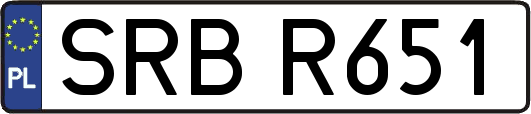 PL

SRB R651